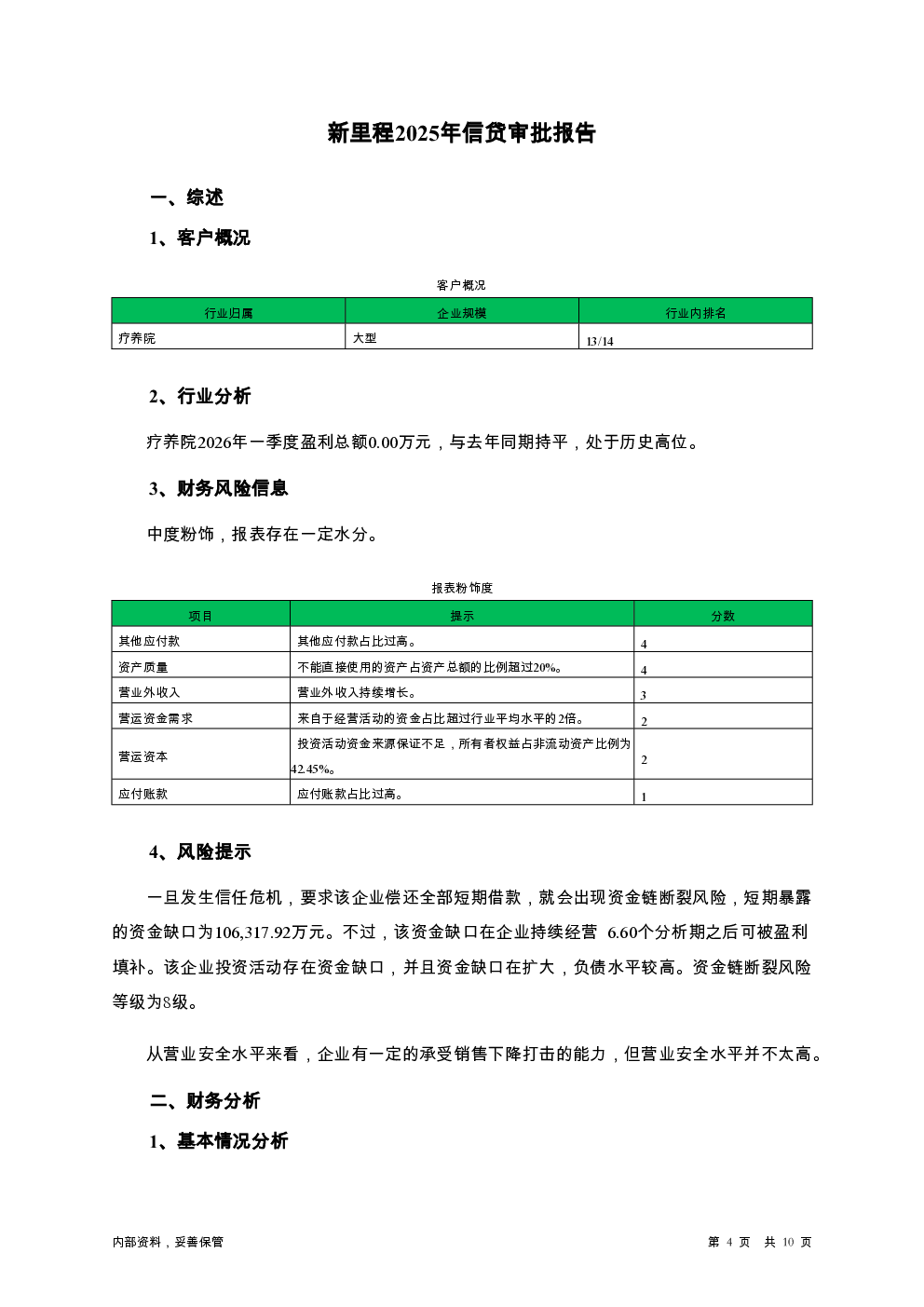 新里程2025年信贷审批报告

一、综述

1、客户概况

客户概况

| 行业归属 | 企业规模 | 行业内排名 |
|---|---|---|
| 疗养院 | 大型 | 13/14 |

2、行业分析

疗养院2026年一季度盈利总额0.00万元，与去年同期持平，处于历史高位。

3、财务风险信息

中度粉饰，报表存在一定水分。

报表粉饰度

| 项目 | 提示 | 分数 |
|---|---|---|
| 其他应付款 | 其他应付款占比过高。 | 4 |
| 资产质量 | 不能直接使用的资产占资产总额的比例超过20%。 | 4 |
| 营业外收入 | 营业外收入持续增长。 | 3 |
| 营运资金需求 | 来自于经营活动的资金占比超过行业平均水平的2倍。 | 2 |
| 营运资本 | 投资活动资金来源保证不足，所有者权益占非流动资产比例为42.45%。 | 2 |
| 应付账款 | 应付账款占比过高。 | 1 |

4、风险提示

一旦发生信任危机，要求该企业偿还全部短期借款，就会出现资金链断裂风险，短期暴露的资金缺口为106,317.92万元。不过，该资金缺口在企业持续经营 6.60个分析期之后可被盈利填补。该企业投资活动存在资金缺口，并且资金缺口在扩大，负债水平较高。资金链断裂风险等级为8级。

从营业安全水平来看，企业有一定的承受销售下降打击的能力，但营业安全水平并不太高。

二、财务分析

1、基本情况分析

内部资料，妥善保管

第 4 页 共 10 页